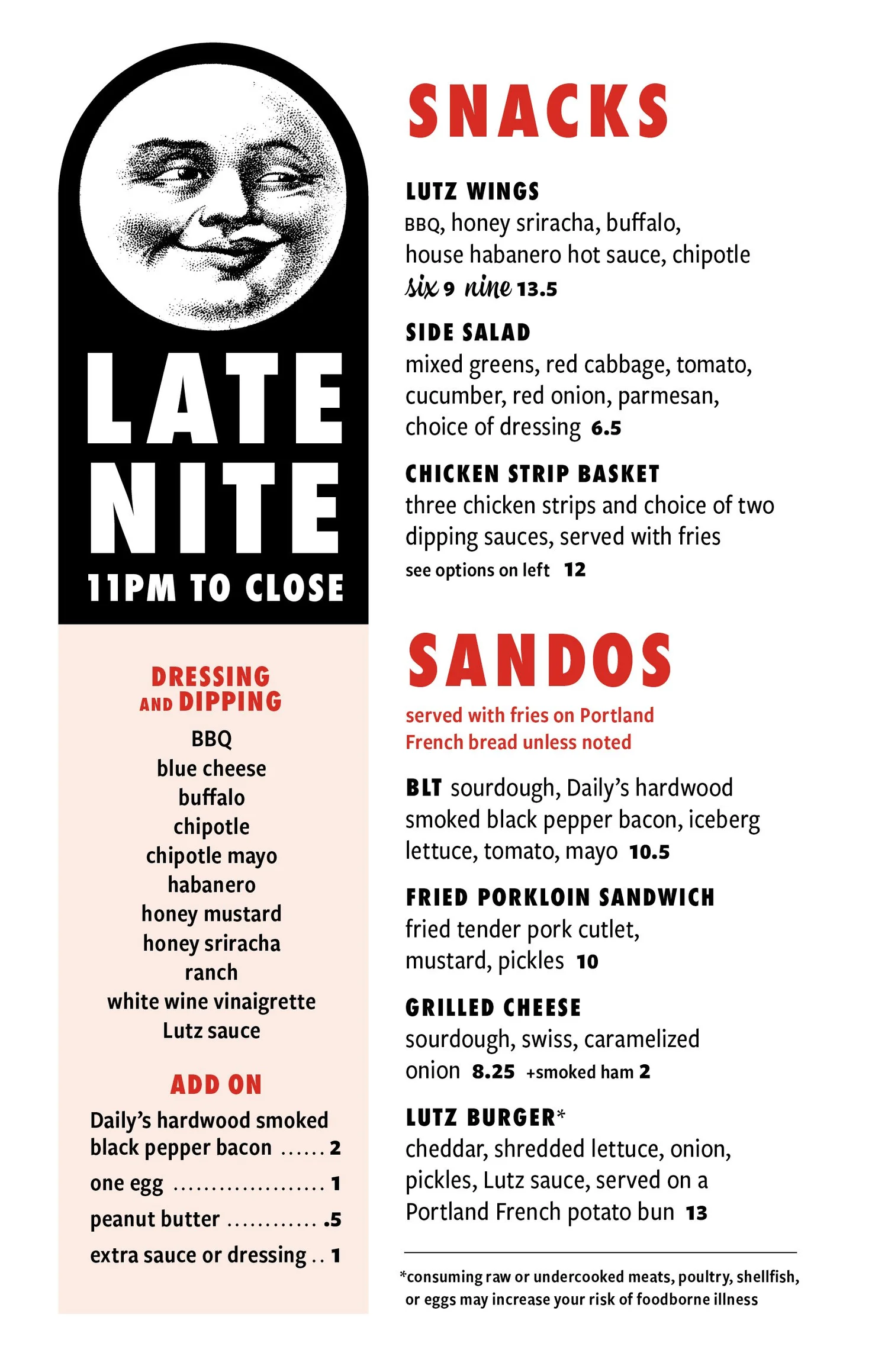 LATE NITE

11PM TO CLOSE

DRESSING AND DIPPING

BBQ
blue cheese
buffalo
chipotle
chipotle mayo
habanero
honey mustard
honey sriracha
ranch
white wine vinaigrette
Lutz sauce

ADD ON

Daily's hardwood smoked black pepper bacon 2
one egg 1
peanut butter .5
extra sauce or dressing 1

SNACKS

LUTZ WINGS
BBQ, honey sriracha, buffalo, house habanero hot sauce, chipotle
six 9 nine 13.5

SIDE SALAD
mixed greens, red cabbage, tomato, cucumber, red onion, parmesan, choice of dressing 6.5

CHICKEN STRIP BASKET
three chicken strips and choice of two dipping sauces, served with fries
see options on left 12

SANDOS

served with fries on Portland French bread unless noted

BLT sourdough, Daily's hardwood smoked black pepper bacon, iceberg lettuce, tomato, mayo 10.5

FRIED PORKLOIN SANDWICH
fried tender pork cutlet, mustard, pickles 10

GRILLED CHEESE
sourdough, swiss, caramelized onion 8.25 +smoked ham 2

LUTZ BURGER*
cheddar, shredded lettuce, onion, pickles, Lutz sauce, served on a Portland French potato bun 13

*consuming raw or undercooked meats, poultry, shellfish, or eggs may increase your risk of foodborne illness